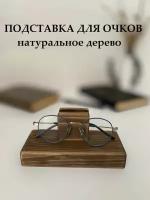 ПОДСТАВКА ДЛЯ ОЧКОВ
натуральное дерево